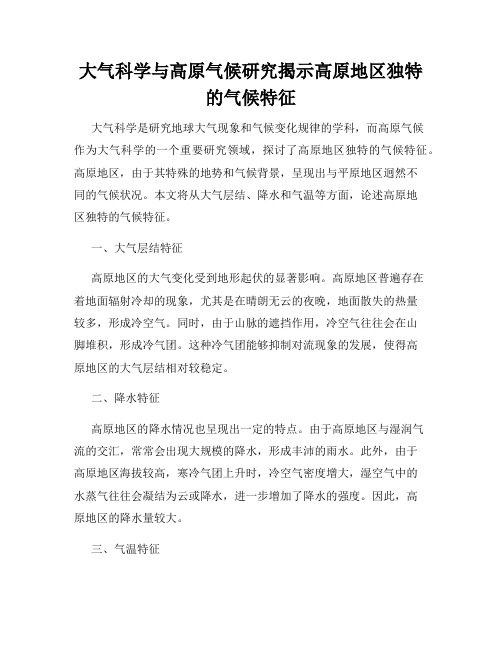 大气科学与高原气候研究揭示高原地区独特的气候特征

大气科学是研究地球大气现象和气候变化规律的学科，而高原气候作为大气科学的一个重要研究领域，探讨了高原地区独特的气候特征。高原地区，由于其特殊的地势和气候背景，呈现出与平原地区迥然不同的气候状况。本文将从大气层结、降水和气温等方面，论述高原地区独特的气候特征。

一、大气层结特征

高原地区的大气变化受到地形起伏的显著影响。高原地区普遍存在着地面辐射冷却的现象，尤其是在晴朗无云的夜晚，地面散失的热量较多，形成冷空气。同时，由于山脉的遮挡作用，冷空气往往会在山脚堆积，形成冷气团。这种冷气团能够抑制对流现象的发展，使得高原地区的大气层结相对较稳定。

二、降水特征

高原地区的降水情况也呈现出一定的特点。由于高原地区与湿润气流的交汇，常常会出现大规模的降水，形成丰沛的雨水。此外，由于高原地区海拔较高，寒冷气团上升时，冷空气密度增大，湿空气中的水蒸气往往会凝结为云或降水，进一步增加了降水的强度。因此，高原地区的降水量较大。

三、气温特征